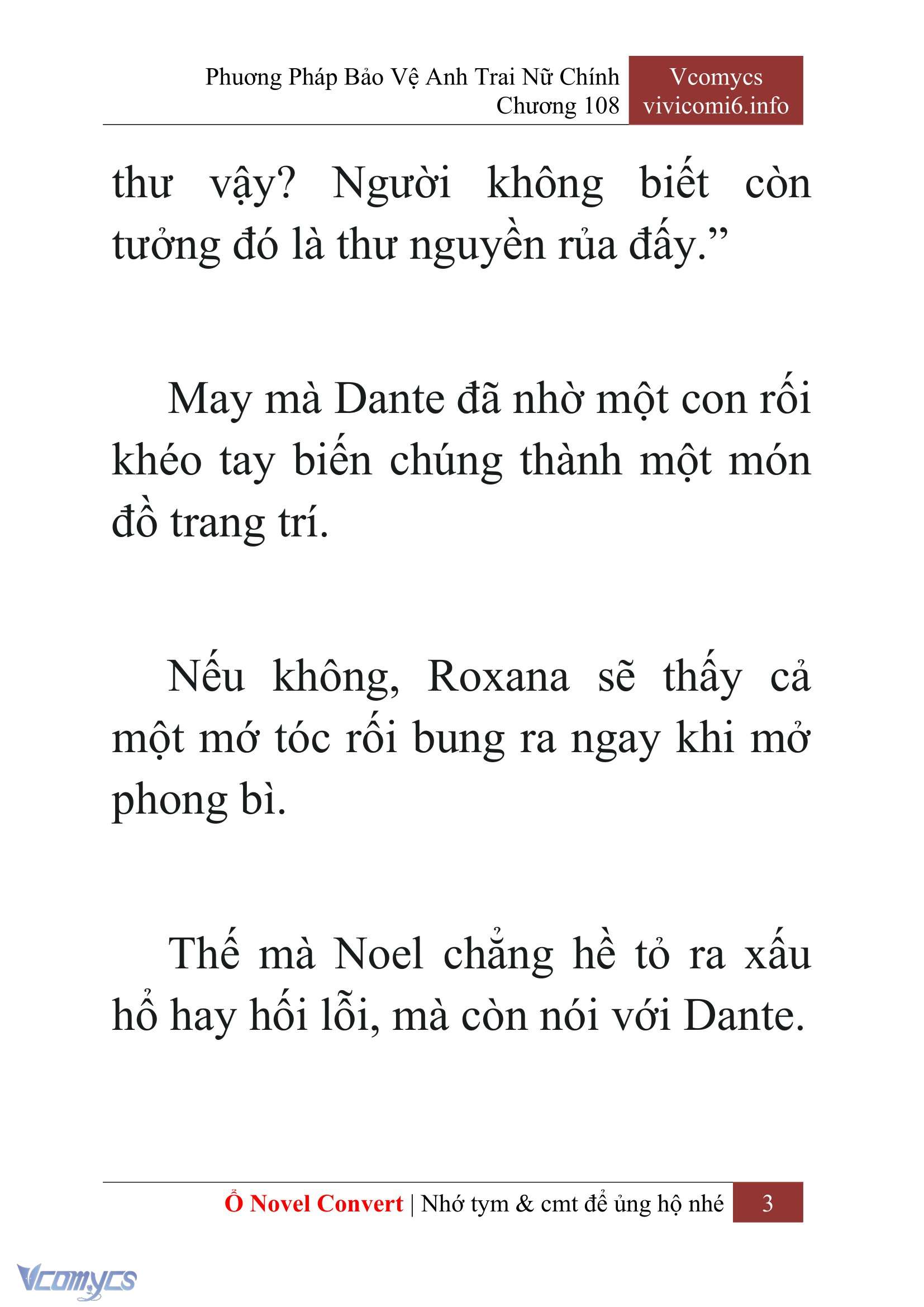 Phương Pháp Bảo Vệ Anh Trai Nữ Chính
Chương 108

Vcomycs
vivicomi6.info

thư vậy? Người không biết còn tưởng đó là thư nguyền rủa đấy.”

May mà Dante đã nhờ một con rối khéo tay biến chúng thành một món đồ trang trí.

Nếu không, Roxana sẽ thấy cả một mớ tóc rối bung ra ngay khi mở phong bì.

Thế mà Noel chẳng hề tỏ ra xấu hổ hay hối lỗi, mà còn nói với Dante.

Ổ Novel Convert | Nhớ tym & cmt để ủng hộ nhé 3

Vcomycs